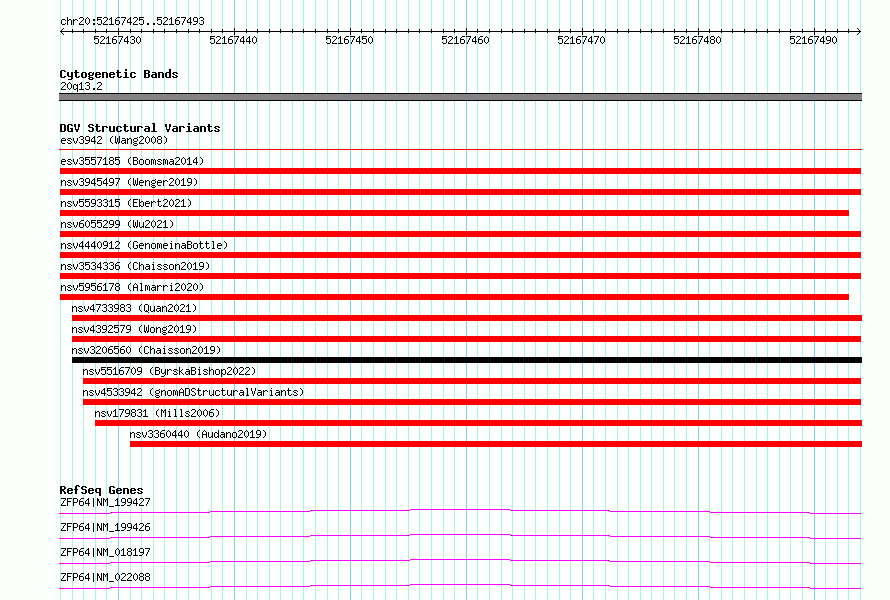 chr20:52167425..52167493

52167430 52167440 52167450 52167460 52167470 52167480 52167490

Cytogenetic Bands
20q13.2

DGV Structural Variants
esv3942 (Wang2008)
esv3557185 (Boomsma2014)
nsv3945497 (Wenger2019)
nsv5593315 (Ebert2021)
nsv6055299 (Wu2021)
nsv4440912 (GenomeinaBottle)
nsv3534336 (Chaisson2019)
nsv5956178 (Almarri2020)
nsv4733983 (Quan2021)
nsv4392579 (Wong2019)
nsv3206560 (Chaisson2019)
nsv5516709 (ByrskaBishop2022)
nsv4533942 (gnomADStructuralVariants)
nsv179831 (Mills2006)
nsv3360440 (Audano2019)

RefSeq Genes
ZFP64|NM_199427
ZFP64|NM_199426
ZFP64|NM_018197
ZFP64|NM_022088